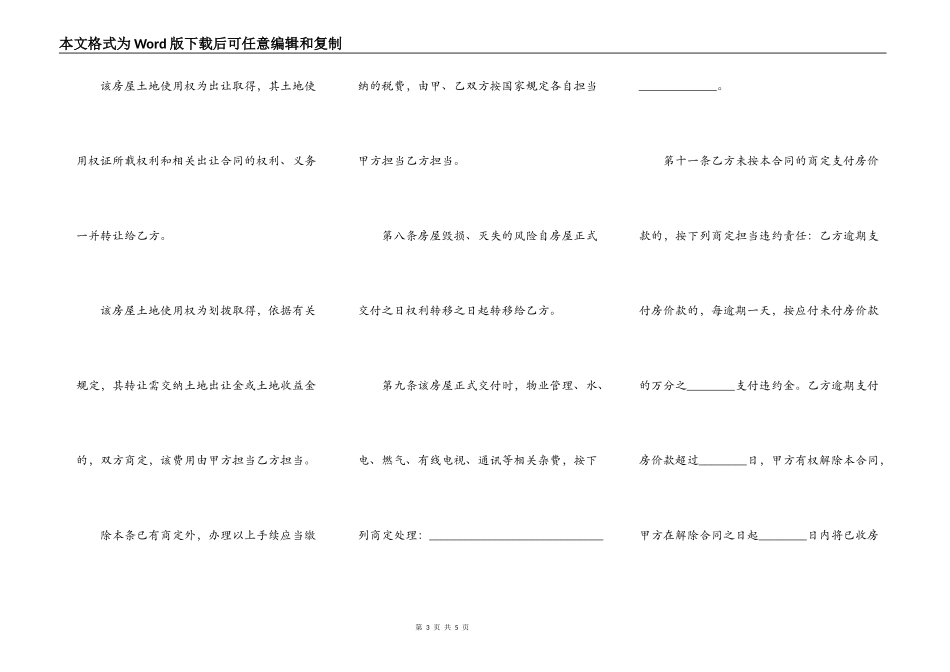 本文格式为Word版下载后可任意编辑和复制

该房屋土地使用权为出让取得，其土地使用权证所载权利和相关出让合同的权利、义务一并转让给乙方。

该房屋土地使用权为划拨取得，依据有关规定，其转让需交纳土地出让金或土地收益金的，双方商定，该费用由甲方担当乙方担当。

除本条已有商定外，办理以上手续应当缴纳的税费，由甲、乙双方按国家规定各自担当甲方担当乙方担当。

第八条房屋毁损、灭失的风险自房屋正式交付之日权利转移之日起转移给乙方。

第九条该房屋正式交付时，物业管理、水、电、燃气、有线电视、通讯等相关杂费，按下列商定处理：______________________________

______________。

第十一条乙方未按本合同的商定支付房价款的，按下列商定担当违约责任：乙方逾期支付房价款的，每逾期一天，按应付未付房价款的万分之________支付违约金。乙方逾期支付房价款超过________日，甲方有权解除本合同，甲方在解除合同之日起________日内将已收房

第 3 页 共 5 页